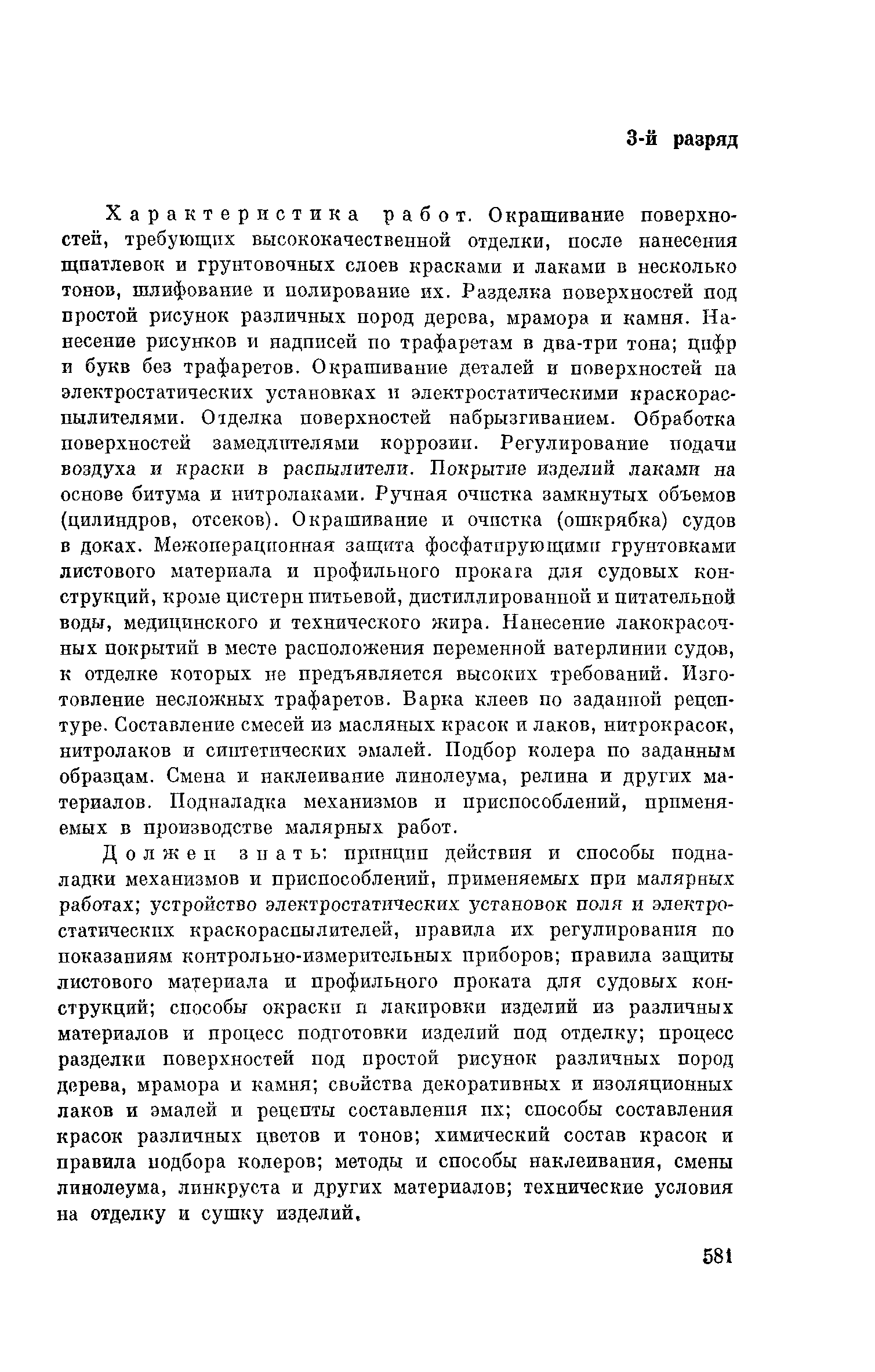 3-й разряд

Характеристика работ. Окрашивание поверхностей, требующих высококачественной отделки, после нанесения шпатлевок и грунтовочных слоев красками и лаками в несколько тонов, шлифование и полирование их. Разделка поверхностей под простой рисунок различных пород дерева, мрамора и камня. Нанесение рисунков и надписей по трафаретам в два-три тона; цифр и букв без трафаретов. Окрашивание деталей и поверхностей на электростатических установках и электростатическими краскораспылителями. Отделка поверхностей набрызгиванием. Обработка поверхностей замедлителями коррозии. Регулирование подачи воздуха и краски в распылители. Покрытие изделий лаками на основе битума и нитролаками. Ручная очистка замкнутых объемов (цилиндров, отсеков). Окрашивание и очистка (ошкрябка) судов в доках. Межоперационная защита фосфатирующими грунтовками листового материала и профильного проката для судовых конструкций, кроме цистерн питьевой, дистиллированной и питательной воды, медицинского и технического жира. Нанесение лакокрасочных покрытий в месте расположения переменной ватерлинии судов, к отделке которых не предъявляется высоких требований. Изготовление несложных трафаретов. Варка клеев по заданной рецептуре. Составление смесей из масляных красок и лаков, нитрокрасок, нитролаков и синтетических эмалей. Подбор колера по заданным образцам. Смена и наклеивание линолеума, релина и других материалов. Подналадка механизмов и приспособлений, применяемых в производстве малярных работ.

Должен знать: принцип действия и способы подналадки механизмов и приспособлений, применяемых при малярных работах; устройство электростатических установок поля и электростатических краскораспылителей, правила их регулирования по показаниям контрольно-измерительных приборов; правила защиты листового материала и профильного проката для судовых конструкций; способы окраски и лакировки изделий из различных материалов и процесс подготовки изделий под отделку; процесс разделки поверхностей под простой рисунок различных пород дерева, мрамора и камня; свойства декоративных и изоляционных лаков и эмалей и рецепты составления их; способы составления красок различных цветов и тонов; химический состав красок и правила подбора колеров; методы и способы наклеивания, смены линолеума, линкруста и других материалов; технические условия на отделку и сушку изделий.

581